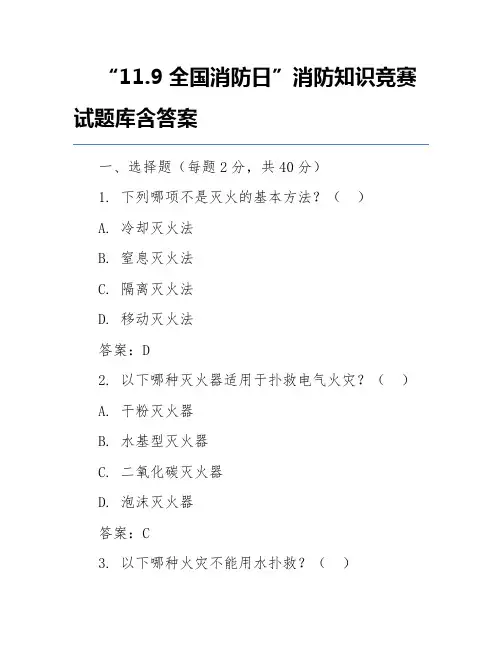 “11.9 全国消防日”消防知识竞赛试题库含答案

一、选择题（每题 2 分，共 40 分）

1. 下列哪项不是灭火的基本方法？（ ）

A. 冷却灭火法

B. 窒息灭火法

C. 隔离灭火法

D. 移动灭火法

答案：D

2. 以下哪种灭火器适用于扑救电气火灾？（ ）

A. 干粉灭火器

B. 水基型灭火器

C. 二氧化碳灭火器

D. 泡沫灭火器

答案：C

3. 以下哪种火灾不能用水扑救？（ ）